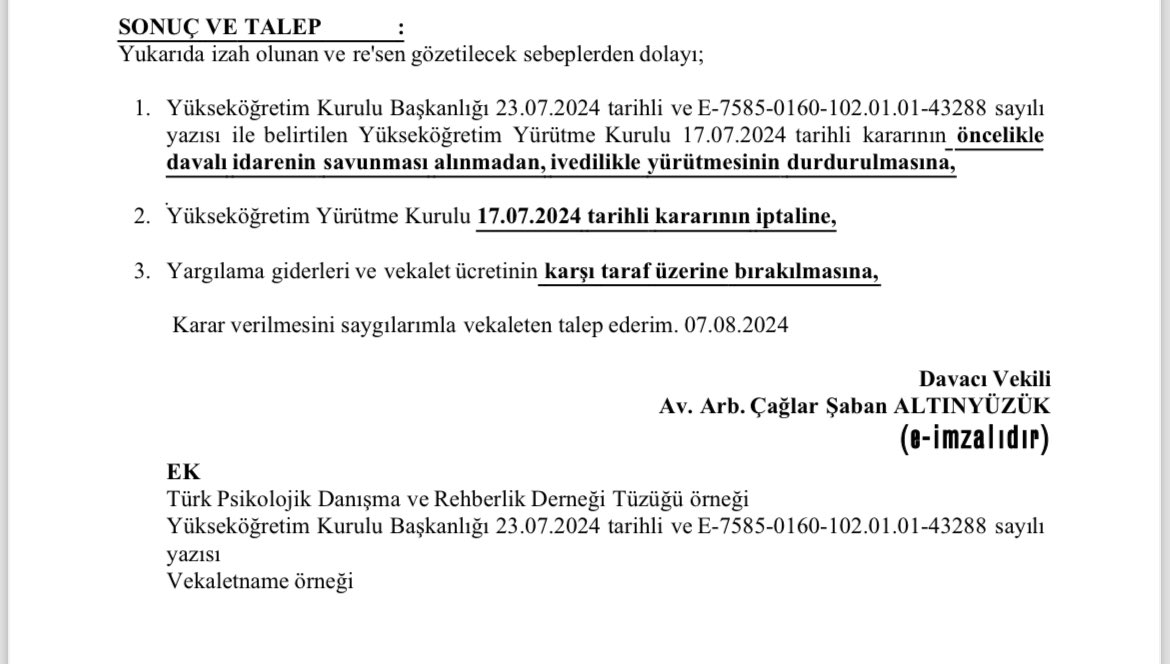 SONUÇ VE TALEP :
Yukarıda izah olunan ve re'sen gözetilecek sebeplerden dolayı;

1. Yükseköğretim Kurulu Başkanlığı 23.07.2024 tarihli ve E-7585-0160-102.01.01-43288 sayılı yazısı ile belirtilen Yükseköğretim Yürütme Kurulu 17.07.2024 tarihli kararının öncelikle davalı idarenin savunması alınmadan, ivedilikle yürütmesinin durdurulmasına,

2. Yükseköğretim Yürütme Kurulu 17.07.2024 tarihli kararının iptaline,

3. Yargılama giderleri ve vekalet ücretinin karşı taraf üzerine bırakılmasına,

Karar verilmesini saygılarımla vekaleten talep ederim. 07.08.2024

Davacı Vekili
Av. Arb. Çağlar Şaban ALTINYÜZÜK
(e-imzalıdır)

EK
Türk Psikolojik Danışma ve Rehberlik Derneği Tüzüğü örneği
Yükseköğretim Kurulu Başkanlığı 23.07.2024 tarihli ve E-7585-0160-102.01.01-43288 sayılı yazısı
Vekaletname örneği